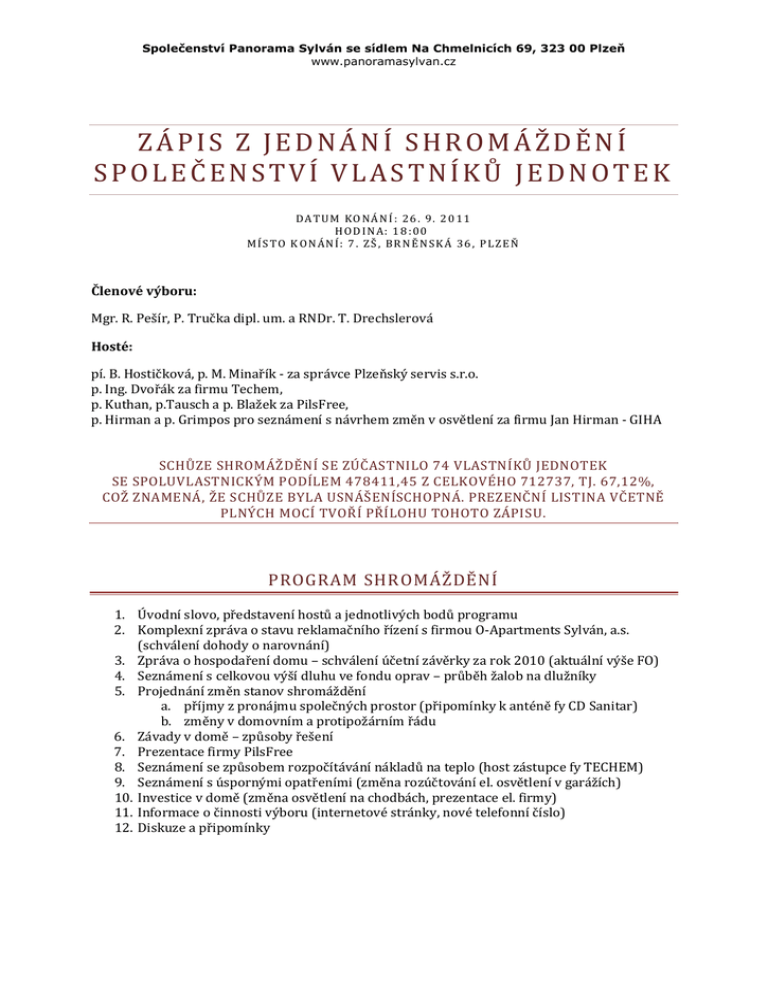 Společenství Panorama Sylván se sídlem Na Chmelnicích 69, 323 00 Plzeň
www.panoramasylvan.cz

ZÁPIS Z JEDNÁNÍ SHROMÁŽDĚNÍ SPOLEČENSTVÍ VLASTNÍKŮ JEDNOTEK

DATUM KONÁNÍ: 26. 9. 2011
HODINA: 18:00
MÍSTO KONÁNÍ: 7. ZŠ, BRNĚNSKÁ 36, PLZEŇ

Členové výboru:

Mgr. R. Pešír, P. Tručka dipl. um. a RNDr. T. Drechslerová

Hosté:

pí. B. Hostičková, p. M. Minařík - za správce Plzeňský servis s.r.o.
p. Ing. Dvořák za firmu Techem,
p. Kuthan, p.Tausch a p. Blažek za PilsFree,
p. Hirman a p. Grimpos pro seznámení s návrhem změn v osvětlení za firmu Jan Hirman - GIHA

SCHŮZE SHROMÁŽDĚNÍ SE ZÚČASTNILO 74 VLASTNÍKŮ JEDNOTEK SE SPOLUVLASTNICKÝM PODÍLEM 478411,45 Z CELKOVÉHO 712737, TJ. 67,12%, COŽ ZNAMENÁ, ŽE SCHŮZE BYLA USNÁŠENÍSCHOPNÁ. PREZENČNÍ LISTINA VČETNĚ PLNÝCH MOCÍ TVOŘÍ PŘÍLOHU TOHOTO ZÁPISU.

PROGRAM SHROMÁŽDĚNÍ

1. Úvodní slovo, představení hostů a jednotlivých bodů programu
2. Komplexní zpráva o stavu reklamačního řízení s firmou O-Apartments Sylván, a.s. (schválení dohody o narovnání)
3. Zpráva o hospodaření domu – schválení účetní závěrky za rok 2010 (aktuální výše FO)
4. Seznámení s celkovou výší dluhu ve fondu oprav – průběh žalob na dlužníky
5. Projednání změn stanov shromáždění
a. příjmy z pronájmu společných prostor (připomínky k anténě fy CD Sanitar)
b. změny v domovním a protipožárním řádu
6. Závady v domě – způsoby řešení
7. Prezentace firmy PilsFree
8. Seznámení se způsobem rozpočítávání nákladů na teplo (host zástupce fy TECHEM)
9. Seznámení s úspornými opatřeními (změna rozúčtování el. osvětlení v garážích)
10. Investice v domě (změna osvětlení na chodbách, prezentace el. firmy)
11. Informace o činnosti výboru (internetové stránky, nové telefonní číslo)
12. Diskuze a připomínky